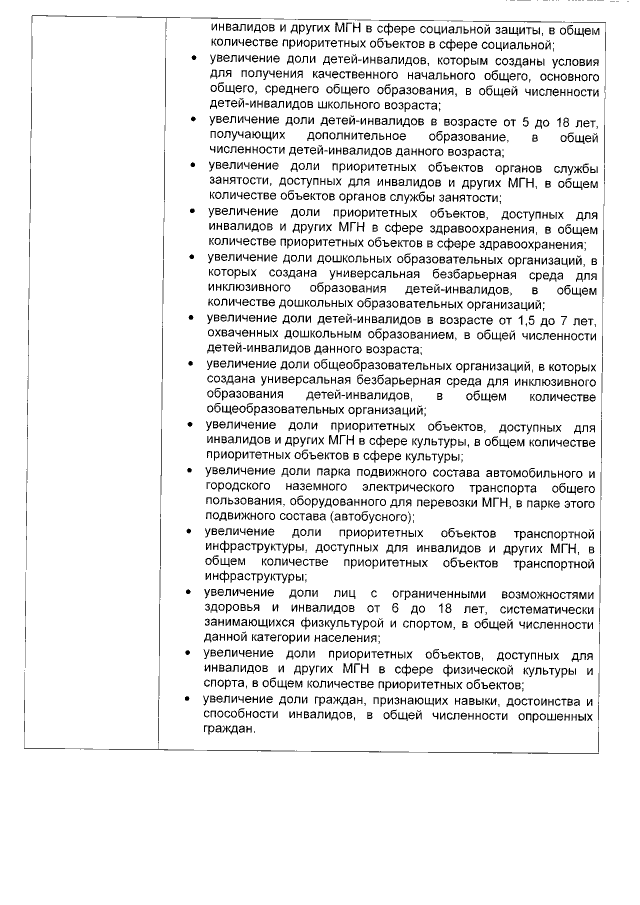 инвалидов и других МГН в сфере социальной защиты, в общем количестве приоритетных объектов в сфере социальной;

• увеличение доли детей-инвалидов, которым созданы условия для получения качественного начального общего, основного общего, среднего общего образования, в общей численности детей-инвалидов школьного возраста;
• увеличение доли детей-инвалидов в возрасте от 5 до 18 лет, получающих дополнительное образование, в общей численности детей-инвалидов данного возраста;
• увеличение доли приоритетных объектов органов службы занятости, доступных для инвалидов и других МГН, в общем количестве объектов органов службы занятости;
• увеличение доли приоритетных объектов, доступных для инвалидов и других МГН в сфере здравоохранения, в общем количестве приоритетных объектов в сфере здравоохранения;
• увеличение доли дошкольных образовательных организаций, в которых создана универсальная безбарьерная среда для инклюзивного образования детей-инвалидов, в общем количестве дошкольных образовательных организаций;
• увеличение доли детей-инвалидов в возрасте от 1,5 до 7 лет, охваченных дошкольным образованием, в общей численности детей-инвалидов данного возраста;
• увеличение доли общеобразовательных организаций, в которых создана универсальная безбарьерная среда для инклюзивного образования детей-инвалидов, в общем количестве общеобразовательных организаций;
• увеличение доли приоритетных объектов, доступных для инвалидов и других МГН в сфере культуры, в общем количестве приоритетных объектов в сфере культуры;
• увеличение доли парка подвижного состава автомобильного и городского наземного электрического транспорта общего пользования, оборудованного для перевозки МГН, в парке этого подвижного состава (автобусного);
• увеличение доли приоритетных объектов транспортной инфраструктуры, доступных для инвалидов и других МГН, в общем количестве приоритетных объектов транспортной инфраструктуры;
• увеличение доли лиц с ограниченными возможностями здоровья и инвалидов от 6 до 18 лет, систематически занимающихся физкультурой и спортом, в общей численности данной категории населения;
• увеличение доли приоритетных объектов, доступных для инвалидов и других МГН в сфере физической культуры и спорта, в общем количестве приоритетных объектов;
• увеличение доли граждан, признающих навыки, достоинства и способности инвалидов, в общей численности опрошенных граждан.